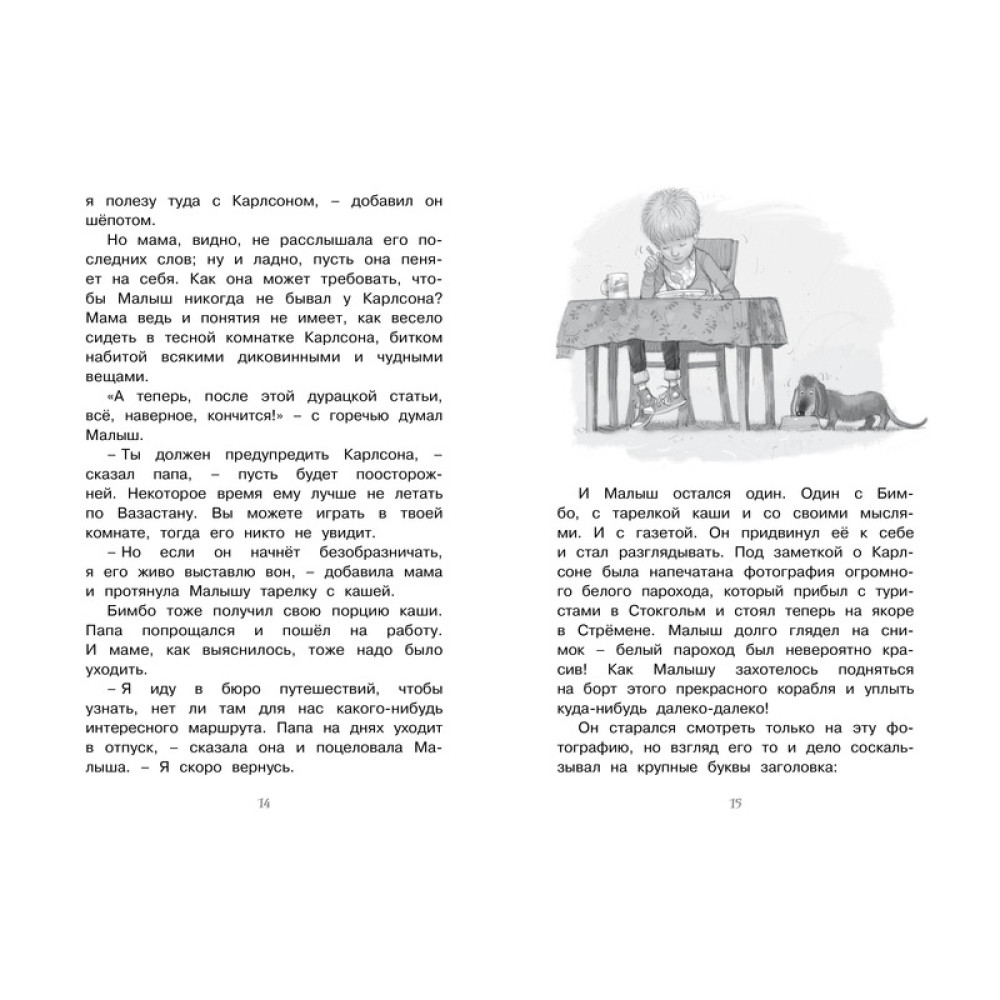 я полезу туда с Карлсоном, – добавил он шёпотом.

Но мама, видно, не расслышала его последних слов; ну и ладно, пусть она пеняет на себя. Как она может требовать, чтобы Малыш никогда не бывал у Карлсона? Мама ведь и понятия не имеет, как весело сидеть в тесной комнатке Карлсона, битком набитой всякими диковинными и чудными вещами.

«А теперь, после этой дурацкой статьи, всё, наверное, кончится!» – с горечью думал Малыш.

– Ты должен предупредить Карлсона, – сказал папа, – пусть будет поосторожней. Некоторое время ему лучше не летать по Вазастану. Вы можете играть в твоей комнате, тогда его никто не увидит.

– Но если он начнёт безобразничать, я его живо выставлю вон, – добавила мама и протянула Малышу тарелку с кашей.

Бимбо тоже получил свою порцию каши. Папа попрощался и пошёл на работу. И маме, как выяснилось, тоже надо было уходить.

– Я иду в бюро путешествий, чтобы узнать, нет ли там для нас какого-нибудь интересного маршрута. Папа на днях уходит в отпуск, – сказала она и поцеловала Малыша. – Я скоро вернусь.

14

И Малыш остался один. Один с Бимбо, с тарелкой каши и со своими мыслями. И с газетой. Он придвинул её к себе и стал разглядывать. Под заметкой о Карлсоне была напечатана фотография огромного белого парохода, который прибыл с туристами в Стокгольм и стоял теперь на якоре в Стрёмене. Малыш долго глядел на снимок – белый пароход был невероятно красив! Как Малышу захотелось подняться на борт этого прекрасного корабля и уплыть куда-нибудь далеко-далеко!

Он старался смотреть только на эту фотографию, но взгляд его то и дело соскальзывал на крупные буквы заголовка:

15